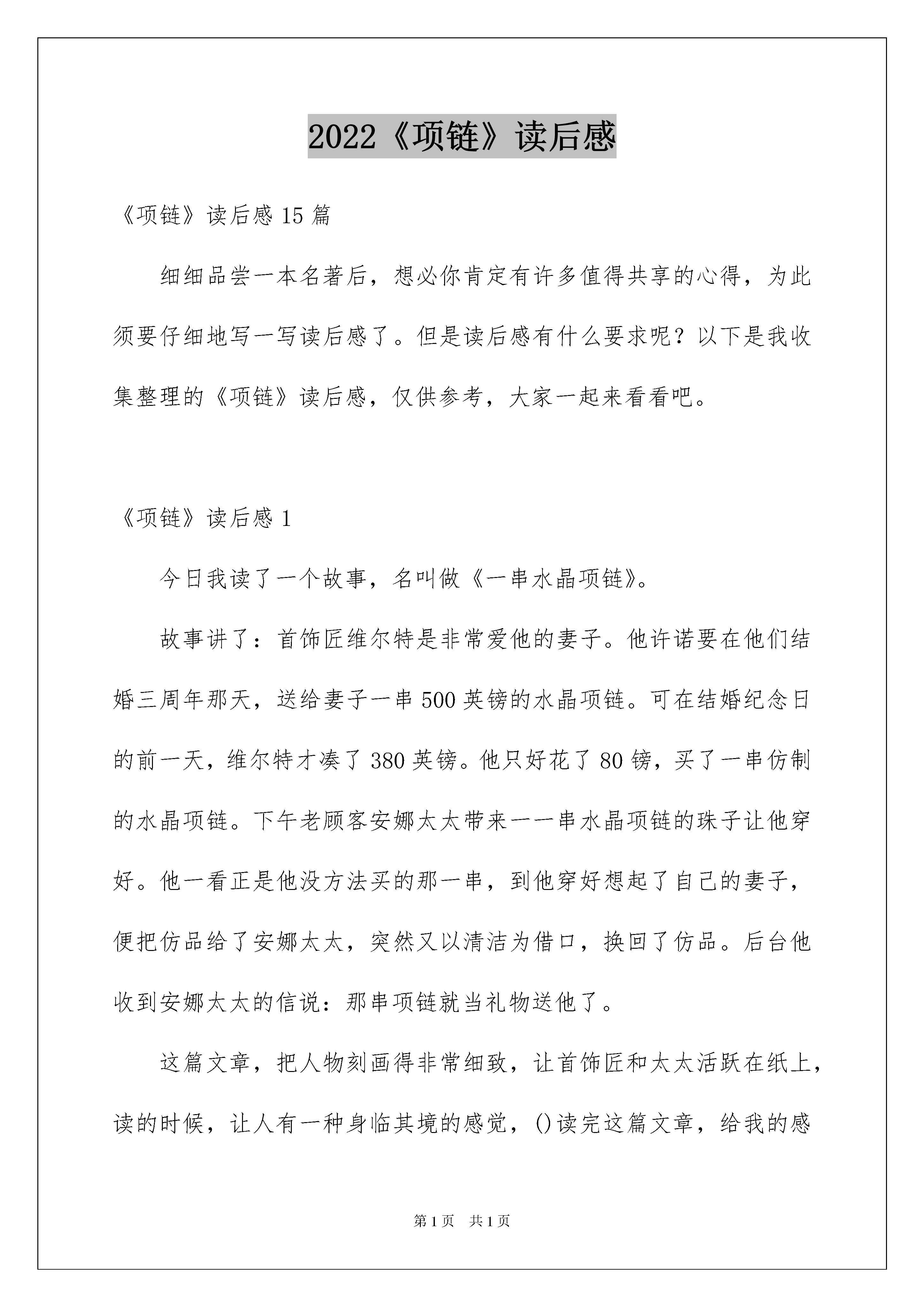 2022《项链》读后感

《项链》读后感 15 篇

细细品尝一本名著后，想必你肯定有许多值得共享的心得，为此须要仔细地写一写读后感了。但是读后感有什么要求呢？以下是我收集整理的《项链》读后感，仅供参考，大家一起来看看吧。

《项链》读后感 1

今日我读了一个故事，名叫做《一串水晶项链》。

故事讲了：首饰匠维尔特是非常爱他的妻子。他许诺要在他们结婚三周年那天，送给妻子一串 500 英镑的水晶项链。可在结婚纪念日的前一天，维尔特才凑了 380 英镑。他只好花了 80 镑，买了一串仿制的水晶项链。下午老顾客安娜太太带来一一串水晶项链的珠子让他穿好。他一看正是他没方法买的那一串，到他穿好想起了自己的妻子，便把仿品给了安娜太太，突然又以清洁为借口，换回了仿品。后台他收到安娜太太的信说：那串项链就当礼物送他了。

这篇文章，把人物刻画得非常细致，让首饰匠和太太活跃在纸上，读的时候，让人有一种身临其境的感觉，()读完这篇文章，给我的感

第 1 页 共 1 页